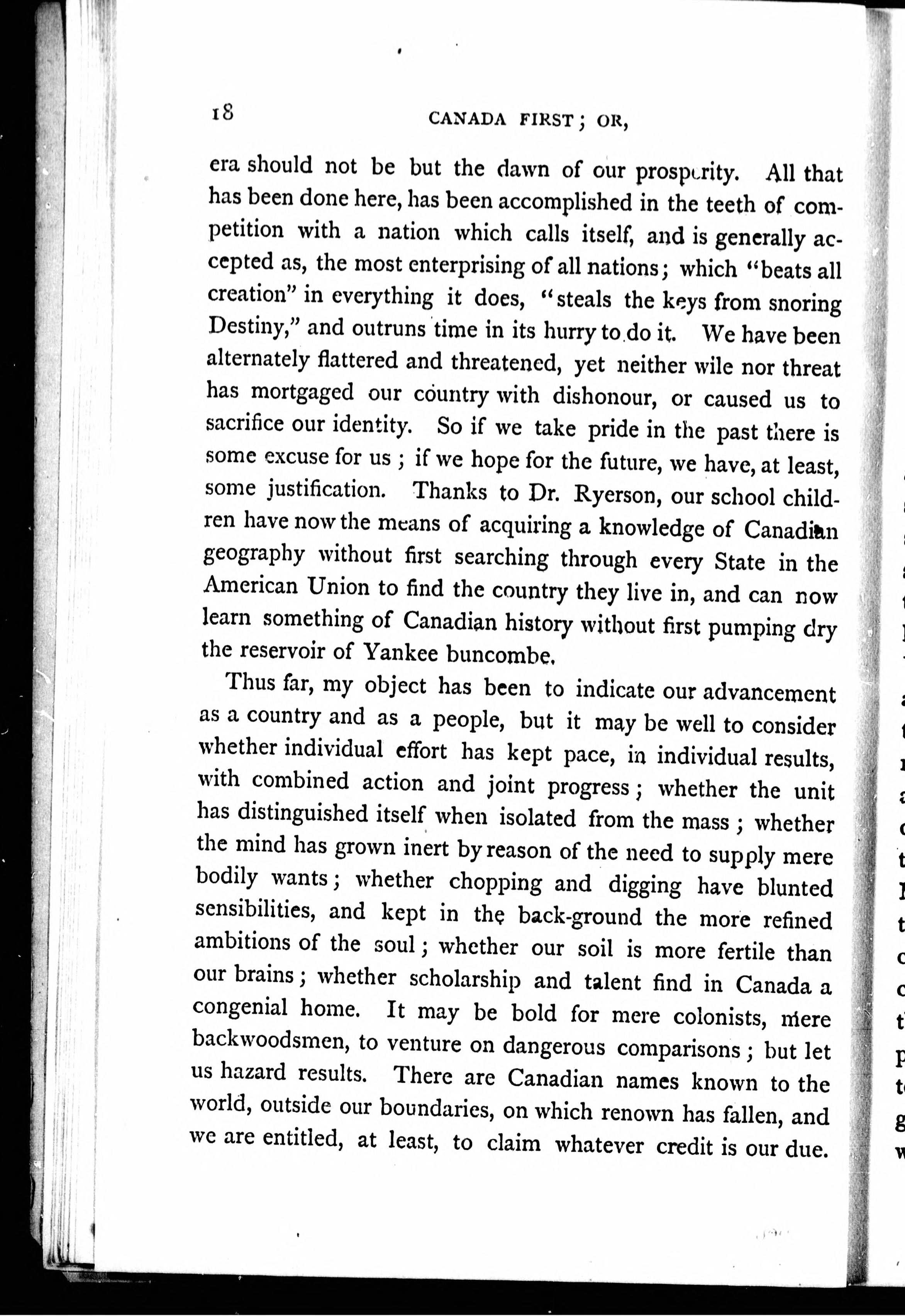 18 CANADA FIRST; OR,

era should not be but the dawn of our prosperity. All that has been done here, has been accomplished in the teeth of competition with a nation which calls itself, and is generally accepted as, the most enterprising of all nations; which "beats all creation" in everything it does, "steals the keys from snoring Destiny," and outruns time in its hurry to do it. We have been alternately flattered and threatened, yet neither wile nor threat has mortgaged our country with dishonour, or caused us to sacrifice our identity. So if we take pride in the past there is some excuse for us; if we hope for the future, we have, at least, some justification. Thanks to Dr. Ryerson, our school children have now the means of acquiring a knowledge of Canadian geography without first searching through every State in the American Union to find the country they live in, and can now learn something of Canadian history without first pumping dry the reservoir of Yankee buncombe.

Thus far, my object has been to indicate our advancement as a country and as a people, but it may be well to consider whether individual effort has kept pace, in individual results, with combined action and joint progress; whether the unit has distinguished itself when isolated from the mass; whether the mind has grown inert by reason of the need to supply mere bodily wants; whether chopping and digging have blunted sensibilities, and kept in the back-ground the more refined ambitions of the soul; whether our soil is more fertile than our brains; whether scholarship and talent find in Canada a congenial home. It may be bold for mere colonists, mere backwoodsmen, to venture on dangerous comparisons; but let us hazard results. There are Canadian names known to the world, outside our boundaries, on which renown has fallen, and we are entitled, at least, to claim whatever credit is our due.